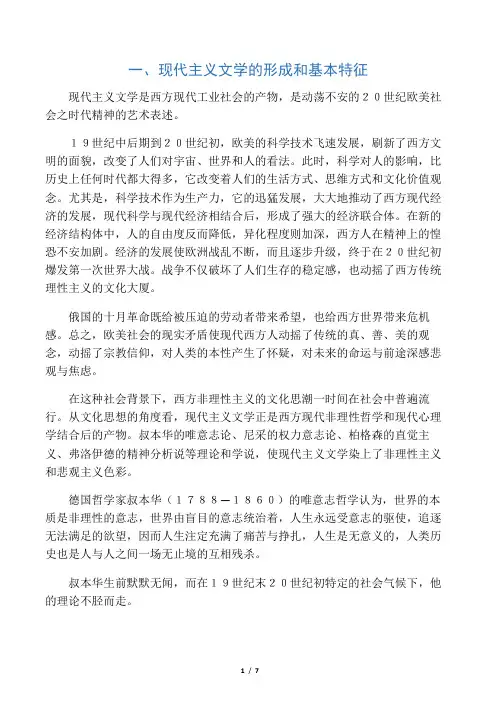 一、现代主义文学的形成和基本特征

现代主义文学是西方现代工业社会的产物，是动荡不安的２０世纪欧美社会之时代精神的艺术表述。

１９世纪中后期到２０世纪初，欧美的科学技术飞速发展，刷新了西方文明的面貌，改变了人们对宇宙、世界和人的看法。此时，科学对人的影响，比历史上任何时代都大得多，它改变着人们的生活方式、思维方式和文化价值观念。尤其是，科学技术作为生产力，它的迅猛发展，大大地推动了西方现代经济的发展，现代科学与现代经济相结合后，形成了强大的经济联合体。在新的经济结构体中，人的自由度反而降低，异化程度则加深，西方人在精神上的惶恐不安加剧。经济的发展使欧洲战乱不断，而且逐步升级，终于在２０世纪初爆发第一次世界大战。战争不仅破坏了人们生存的稳定感，也动摇了西方传统理性主义的文化大厦。

俄国的十月革命既给被压迫的劳动者带来希望，也给西方世界带来危机感。总之，欧美社会的现实矛盾使现代西方人动摇了传统的真、善、美的观念，动摇了宗教信仰，对人类的本性产生了怀疑，对未来的命运与前途深感悲观与焦虑。

在这种社会背景下，西方非理性主义的文化思潮一时间在社会中普遍流行。从文化思想的角度看，现代主义文学正是西方现代非理性哲学和现代心理学结合后的产物。叔本华的唯意志论、尼采的权力意志论、柏格森的直觉主义、弗洛伊德的精神分析说等理论和学说，使现代主义文学染上了非理性主义和悲观主义色彩。

德国哲学家叔本华（１７８８—１８６０）的唯意志哲学认为，世界的本质是非理性的意志，世界由盲目的意志统治着，人生永远受意志的驱使，追逐无法满足的欲望，因而人生注定充满了痛苦与挣扎，人生是无意义的，人类历史也是人与人之间一场无止境的互相残杀。

叔本华生前默默无闻，而在１９世纪末２０世纪初特定的社会气候下，他的理论不胫而走。

1 / 7